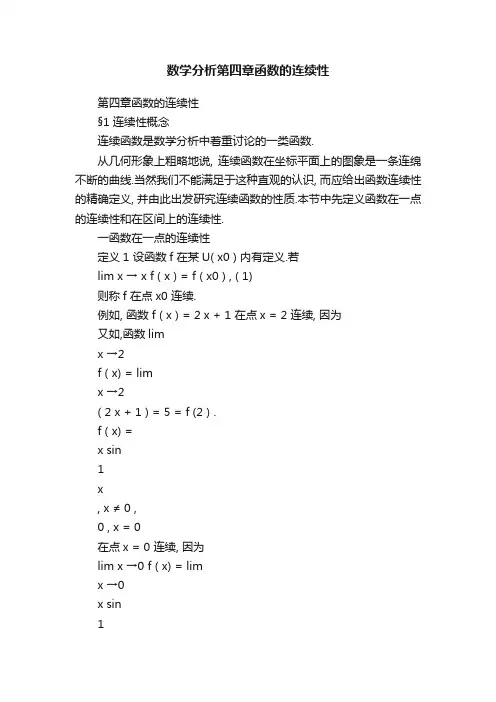 数学分析第四章函数的连续性

第四章函数的连续性

§1 连续性概念

连续函数是数学分析中着重讨论的一类函数.

从几何形象上粗略地说, 连续函数在坐标平面上的图象是一条连绵不断的曲线.当然我们不能满足于这种直观的认识, 而应给出函数连续性的精确定义, 并由此出发研究连续函数的性质.本节中先定义函数在一点的连续性和在区间上的连续性.

一函数在一点的连续性

定义 1 设函数 f 在某 U( x0 ) 内有定义.若

lim x → x f ( x ) = f ( x0 ) , ( 1)

则称 f 在点 x0 连续.

例如, 函数 f ( x ) = 2 x + 1 在点 x = 2 连续, 因为

又如,函数 lim

x →2

f ( x) = lim

x →2

( 2 x + 1 ) = 5 = f (2 ) .

f ( x) =

x sin

1

x

, x ≠ 0 ,

0 , x = 0

在点 x = 0 连续, 因为

lim x →0 f ( x) = lim

x →0

x sin

1